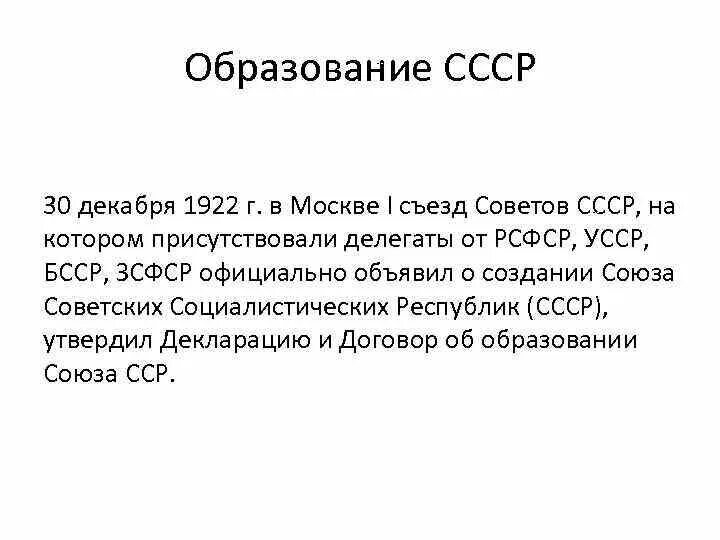 Образование СССР

30 декабря 1922 г. в Москве I съезд Советов СССР, на котором присутствовали делегаты от РСФСР, УССР, БССР, ЗСФСР официально объявил о создании Союза Советских Социалистических Республик (СССР), утвердил Декларацию и Договор об образовании Союза ССР.